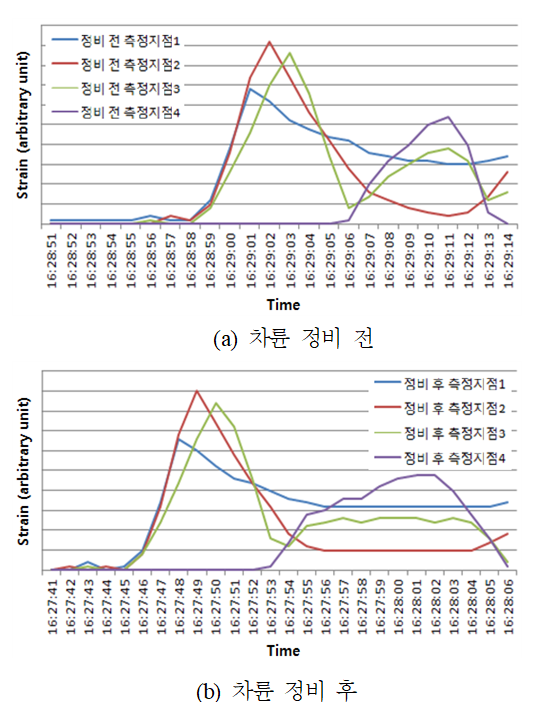 정비 전 측정지점1
정비 전 측정지점2
정비 전 측정지점3
정비 전 측정지점4

Strain (arbitrary unit)

16:28:51 16:28:52 16:28:53 16:28:54 16:28:55 16:28:56 16:28:57 16:28:58 16:28:59 16:29:00 16:29:01 16:29:02 16:29:03 16:29:04 16:29:05 16:29:06 16:29:07 16:29:08 16:29:09 16:29:10 16:29:11 16:29:12 16:29:13 16:29:14

Time

(a) 차륜 정비 전

정비 후 측정지점1
정비 후 측정지점2
정비 후 측정지점3
정비 후 측정지점4

Strain (arbitrary unit)

16:27:41 16:27:42 16:27:43 16:27:44 16:27:45 16:27:46 16:27:47 16:27:48 16:27:49 16:27:50 16:27:51 16:27:52 16:27:53 16:27:54 16:27:55 16:27:56 16:27:57 16:27:58 16:27:59 16:28:00 16:28:01 16:28:02 16:28:03 16:28:04 16:28:05 16:28:06

Time

(b) 차륜 정비 후